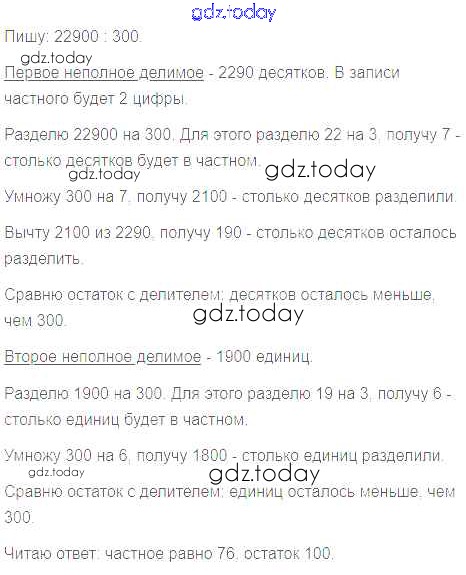 Пишу: 22900 : 300.

Первое неполное делимое - 2290 десятков. В записи частного будет 2 цифры.

Разделю 22900 на 300. Для этого разделю 22 на 3, получу 7 - столько десятков будет в частном.

Умножу 300 на 7, получу 2100 - столько десятков разделили.

Вычту 2100 из 2290, получу 190 - столько десятков осталось разделить.

Сравню остаток с делителем: десятков осталось меньше, чем 300.

Второе неполное делимое - 1900 единиц.

Разделю 1900 на 300. Для этого разделю 19 на 3, получу 6 - столько единиц будет в частном.

Умножу 300 на 6, получу 1800 - столько единиц разделили.

Сравню остаток с делителем: единиц осталось меньше, чем 300.

Читаю ответ: частное равно 76, остаток 100.

gdz.today